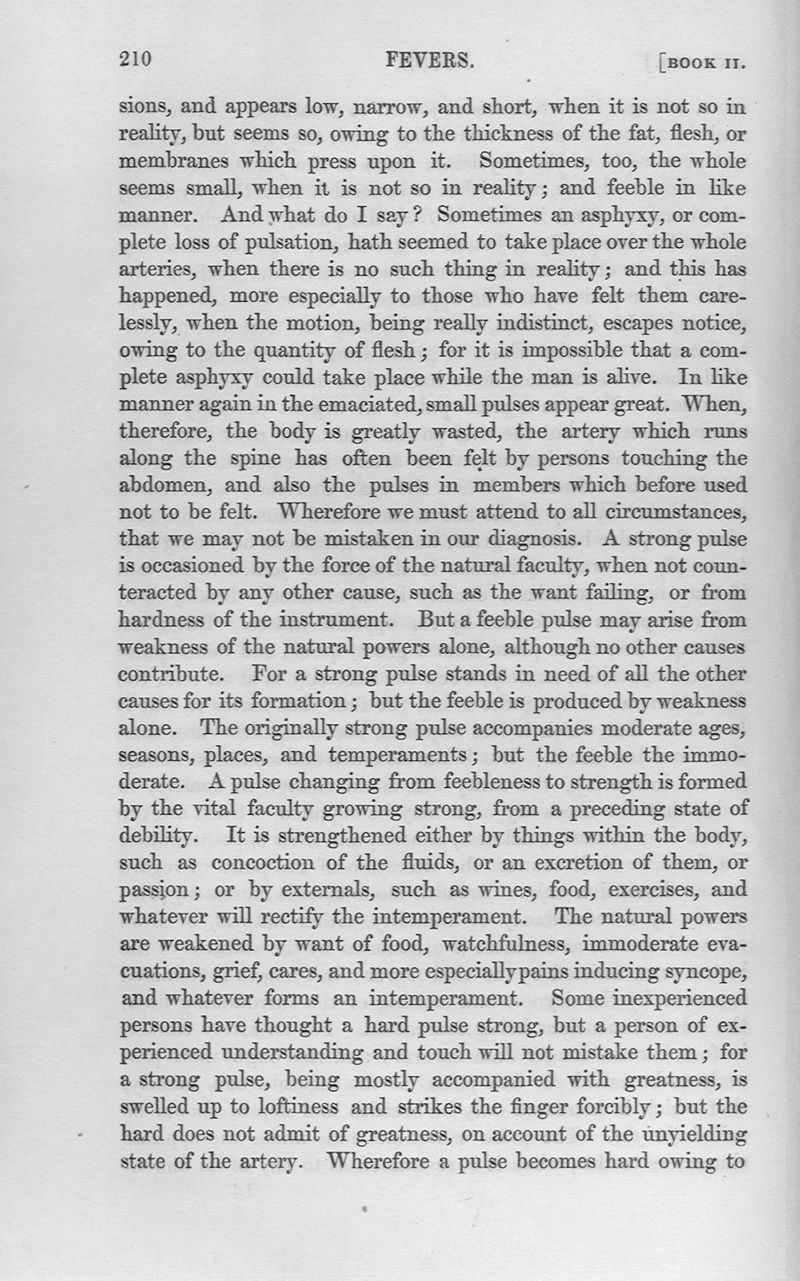 210 FEVERS. [BOOK II.

sions, and appears low, narrow, and short, when it is not so in reality, but seems so, owing to the thickness of the fat, flesh, or membranes which press upon it. Sometimes, too, the whole seems small, when it is not so in reality; and feeble in like manner. And what do I say? Sometimes an asphyxy, or complete loss of pulsation, hath seemed to take place over the whole arteries, when there is no such thing in reality; and this has happened, more especially to those who have felt them carelessly, when the motion, being really indistinct, escapes notice, owing to the quantity of flesh; for it is impossible that a complete asphyxy could take place while the man is alive. In like manner again in the emaciated, small pulses appear great. When, therefore, the body is greatly wasted, the artery which runs along the spine has often been felt by persons touching the abdomen, and also the pulses in members which before used not to be felt. Wherefore we must attend to all circumstances, that we may not be mistaken in our diagnosis. A strong pulse is occasioned by the force of the natural faculty, when not counteracted by any other cause, such as the want failing, or from hardness of the instrument. But a feeble pulse may arise from weakness of the natural powers alone, although no other causes contribute. For a strong pulse stands in need of all the other causes for its formation; but the feeble is produced by weakness alone. The originally strong pulse accompanies moderate ages, seasons, places, and temperaments; but the feeble the immoderate. A pulse changing from feebleness to strength is formed by the vital faculty growing strong, from a preceding state of debility. It is strengthened either by things within the body, such as concoction of the fluids, or an excretion of them, or passion; or by externals, such as wines, food, exercises, and whatever will rectify the intemperament. The natural powers are weakened by want of food, watchfulness, immoderate evacuations, grief, cares, and more especially pains inducing syncope, and whatever forms an intemperament. Some inexperienced persons have thought a hard pulse strong, but a person of experienced understanding and touch will not mistake them; for a strong pulse, being mostly accompanied with greatness, is swelled up to loftiness and strikes the finger forcibly; but the hard does not admit of greatness, on account of the unyielding state of the artery. Wherefore a pulse becomes hard owing to